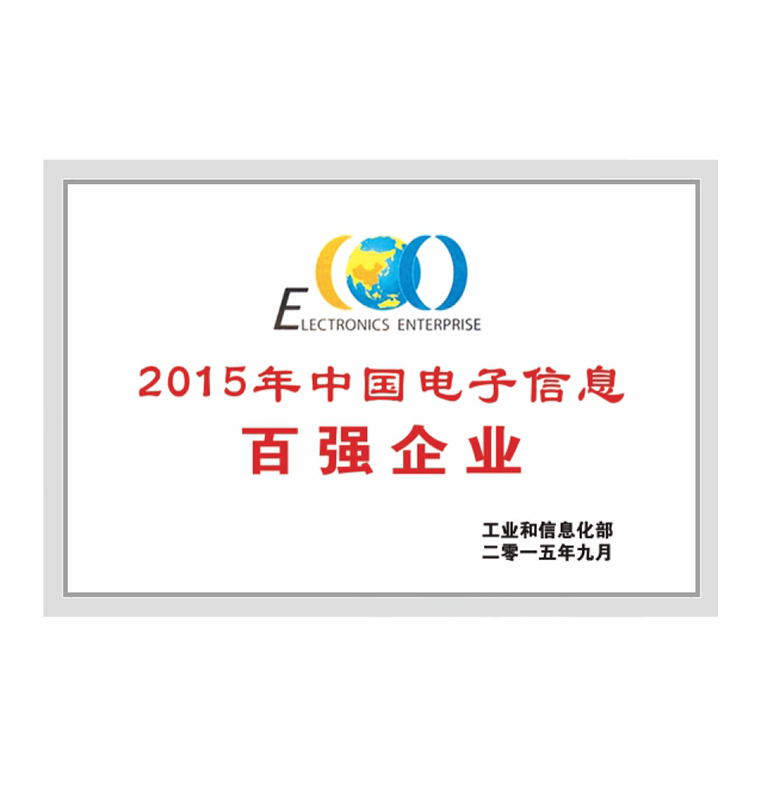 ELECTRONICS ENTERPRISE

2015年中国电子信息
百强企业

工业和信息化部
二零一五年九月